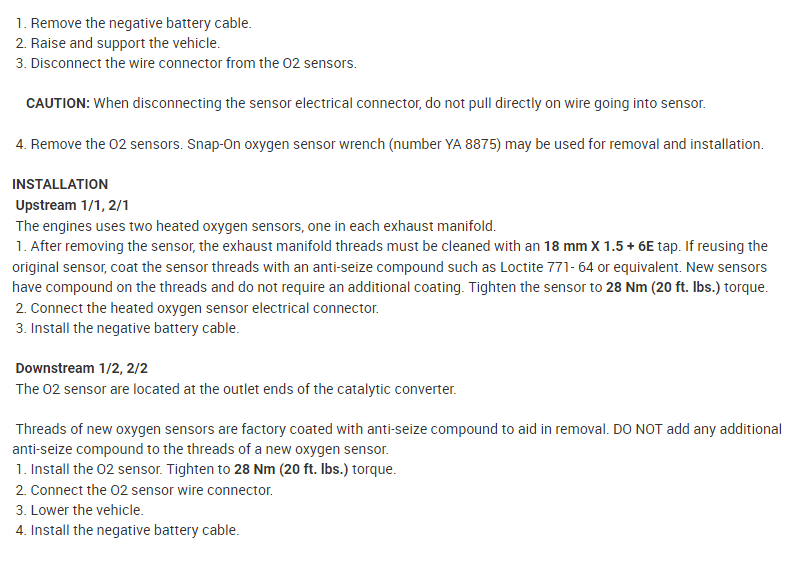 1. Remove the negative battery cable.
2. Raise and support the vehicle.
3. Disconnect the wire connector from the O2 sensors.

CAUTION: When disconnecting the sensor electrical connector, do not pull directly on wire going into sensor.

4. Remove the O2 sensors. Snap-On oxygen sensor wrench (number YA 8875) may be used for removal and installation.

INSTALLATION
Upstream 1/1, 2/1
The engines uses two heated oxygen sensors, one in each exhaust manifold.
1. After removing the sensor, the exhaust manifold threads must be cleaned with an 18 mm X 1.5 + 6E tap. If reusing the original sensor, coat the sensor threads with an anti-seize compound such as Loctite 771- 64 or equivalent. New sensors have compound on the threads and do not require an additional coating. Tighten the sensor to 28 Nm (20 ft. lbs.) torque.
2. Connect the heated oxygen sensor electrical connector.
3. Install the negative battery cable.

Downstream 1/2, 2/2
The O2 sensor are located at the outlet ends of the catalytic converter.

Threads of new oxygen sensors are factory coated with anti-seize compound to aid in removal. DO NOT add any additional anti-seize compound to the threads of a new oxygen sensor.
1. Install the O2 sensor. Tighten to 28 Nm (20 ft. lbs.) torque.
2. Connect the O2 sensor wire connector.
3. Lower the vehicle.
4. Install the negative battery cable.